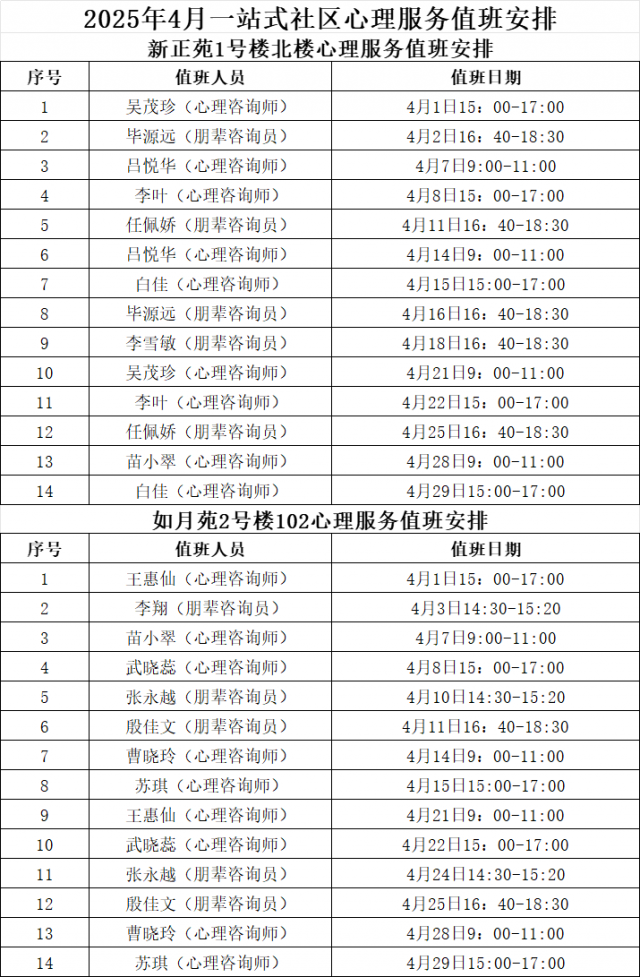 2025年4月一站式社区心理服务值班安排

新正苑1号楼北楼心理服务值班安排

| 序号 | 值班人员 | 值班日期 |
|---|---|---|
| 1 | 吴茂珍（心理咨询师） | 4月1日15：00-17:00 |
| 2 | 毕源远（朋辈咨询员） | 4月2日16：40-18:30 |
| 3 | 吕悦华（心理咨询师） | 4月7日9:00-11:00 |
| 4 | 李叶（心理咨询师） | 4月8日15：00-17:00 |
| 5 | 任佩娇（朋辈咨询员） | 4月11日16：40-18:30 |
| 6 | 吕悦华（心理咨询师） | 4月14日9：00-11:00 |
| 7 | 白佳（心理咨询师） | 4月15日15:00-17:00 |
| 8 | 毕源远（朋辈咨询员） | 4月16日16：40-18:30 |
| 9 | 李雪敏（朋辈咨询员） | 4月18日16：40-18:30 |
| 10 | 吴茂珍（心理咨询师） | 4月21日9：00-11:00 |
| 11 | 李叶（心理咨询师） | 4月22日15：00-17:00 |
| 12 | 任佩娇（朋辈咨询员） | 4月25日16：40-18:30 |
| 13 | 苗小翠（心理咨询师） | 4月28日9：00-11:00 |
| 14 | 白佳（心理咨询师） | 4月29日15:00-17:00 |

如月苑2号楼102心理服务值班安排

| 序号 | 值班人员 | 值班日期 |
|---|---|---|
| 1 | 王惠仙（心理咨询师） | 4月1日15：00-17:00 |
| 2 | 李翔（朋辈咨询员） | 4月3日14:30-15:20 |
| 3 | 苗小翠（心理咨询师） | 4月7日9:00-11:00 |
| 4 | 武晓蕊（心理咨询师） | 4月8日15：00-17:00 |
| 5 | 张永越（朋辈咨询员） | 4月10日14:30-15:20 |
| 6 | 殷佳文（朋辈咨询员） | 4月11日16：40-18:30 |
| 7 | 曹晓玲（心理咨询师） | 4月14日9：00-11:00 |
| 8 | 苏琪（心理咨询师） | 4月15日15:00-17:00 |
| 9 | 王惠仙（心理咨询师） | 4月21日9：00-11:00 |
| 10 | 武晓蕊（心理咨询师） | 4月22日15：00-17:00 |
| 11 | 张永越（朋辈咨询员） | 4月24日14:30-15:20 |
| 12 | 殷佳文（朋辈咨询员） | 4月25日16：40-18:30 |
| 13 | 曹晓玲（心理咨询师） | 4月28日9：00-11:00 |
| 14 | 苏琪（心理咨询师） | 4月29日15:00-17:00 |